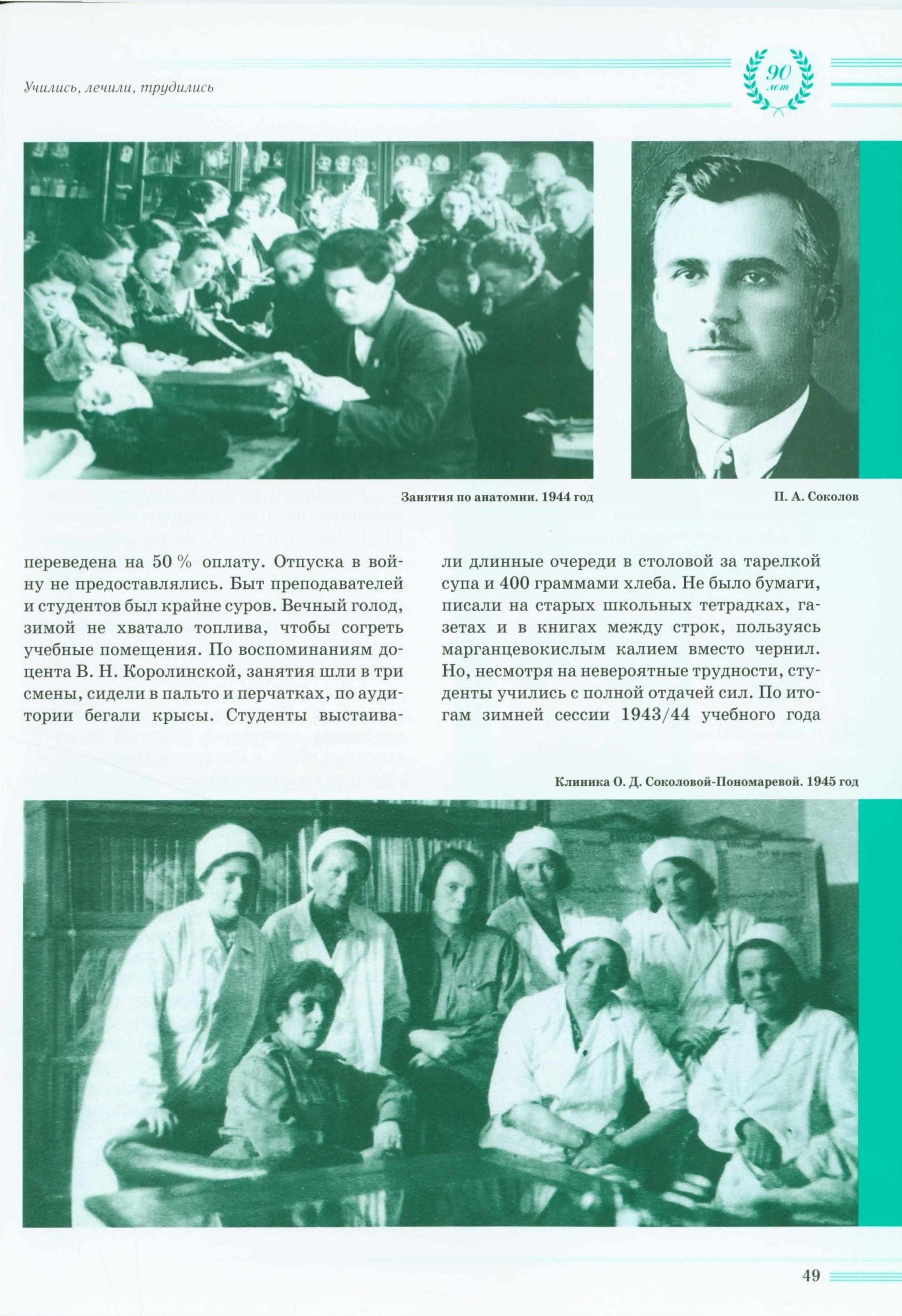 Учились, лечили, трудились

90 лет

Занятия по анатомии. 1944 год

П. А. Соколов

переведена на 50 % оплату. Отпуска в войну не предоставлялись. Быт преподавателей и студентов был крайне суров. Вечный голод, зимой не хватало топлива, чтобы согреть учебные помещения. По воспоминаниям доцента В. Н. Королинской, занятия шли в три смены, сидели в пальто и перчатках, по аудитории бегали крысы. Студенты выстаивали длинные очереди в столовой за тарелкой супа и 400 граммами хлеба. Не было бумаги, писали на старых школьных тетрадках, газетах и в книгах между строк, пользуясь марганцевокислым калием вместо чернил. Но, несмотря на невероятные трудности, студенты учились с полной отдачей сил. По итогам зимней сессии 1943/44 учебного года

Клиника О. Д. Соколовой-Пономаревой. 1945 год

49